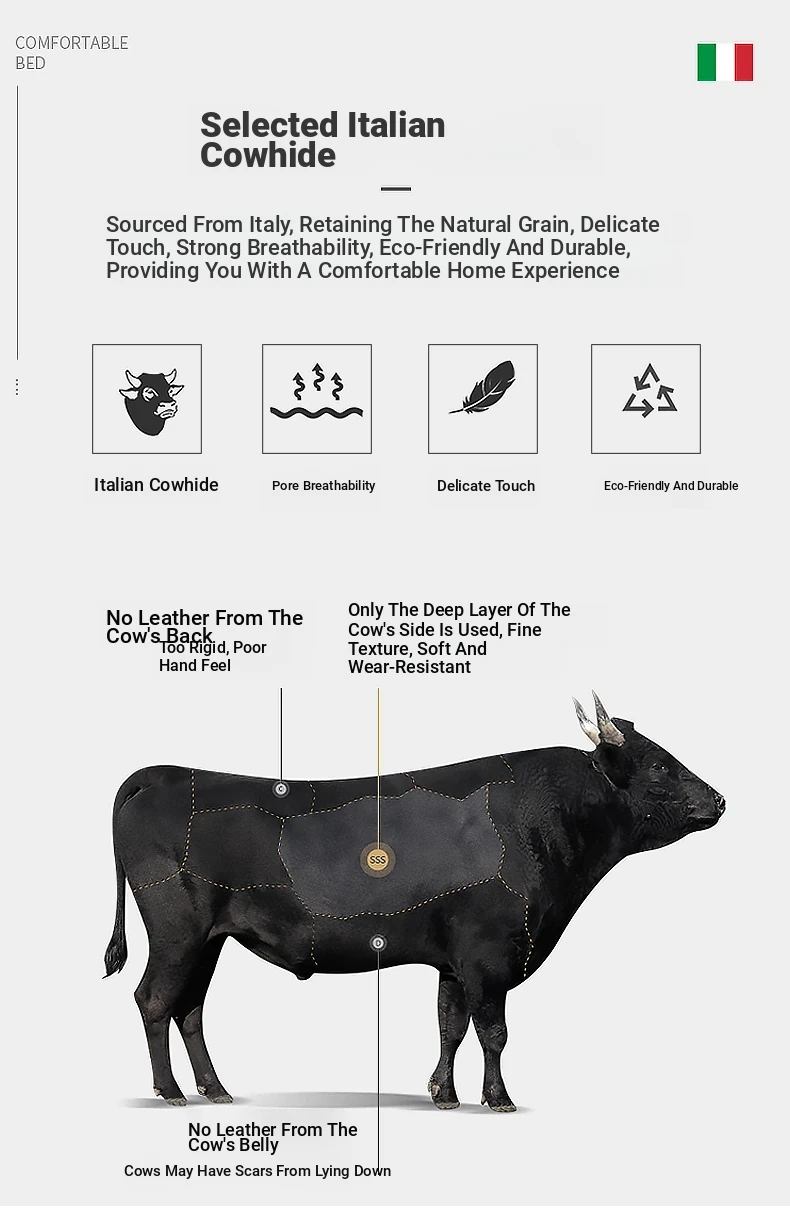 COMFORTABLE
BED

Selected Italian Cowhide

Sourced From Italy, Retaining The Natural Grain, Delicate Touch, Strong Breathability, Eco-Friendly And Durable, Providing You With A Comfortable Home Experience

Italian Cowhide

Pore Breathability

Delicate Touch

Eco-Friendly And Durable

No Leather From The Cow's Back
Too Rigid, Poor Hand Feel

Only The Deep Layer Of The Cow's Side Is Used, Fine Texture, Soft And Wear-Resistant

C

SSS

D

No Leather From The Cow's Belly
Cows May Have Scars From Lying Down